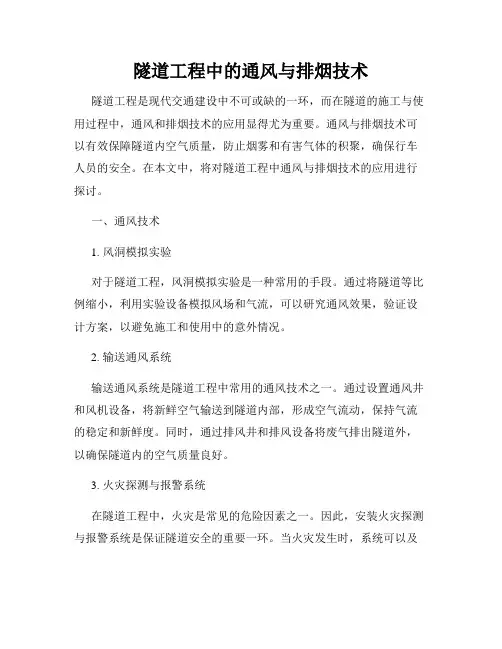 隧道工程中的通风与排烟技术

隧道工程是现代交通建设中不可或缺的一环，而在隧道的施工与使用过程中，通风和排烟技术的应用显得尤为重要。通风与排烟技术可以有效保障隧道内空气质量，防止烟雾和有害气体的积聚，确保行车人员的安全。在本文中，将对隧道工程中通风与排烟技术的应用进行探讨。

一、通风技术

1. 风洞模拟实验

对于隧道工程，风洞模拟实验是一种常用的手段。通过将隧道等比例缩小，利用实验设备模拟风场和气流，可以研究通风效果，验证设计方案，以避免施工和使用中的意外情况。

2. 输送通风系统

输送通风系统是隧道工程中常用的通风技术之一。通过设置通风井和风机设备，将新鲜空气输送到隧道内部，形成空气流动，保持气流的稳定和新鲜度。同时，通过排风井和排风设备将废气排出隧道外，以确保隧道内的空气质量良好。

3. 火灾探测与报警系统

在隧道工程中，火灾是常见的危险因素之一。因此，安装火灾探测与报警系统是保证隧道安全的重要一环。当火灾发生时，系统可以及